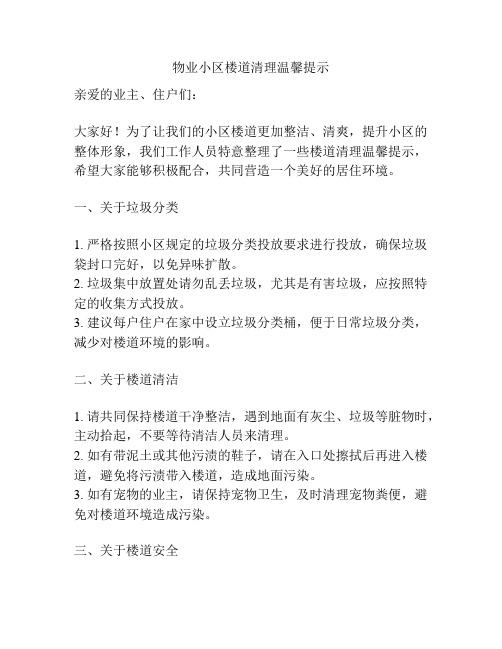 物业小区楼道清理温馨提示

亲爱的业主、住户们：

大家好！为了让我们的小区楼道更加整洁、清爽，提升小区的整体形象，我们工作人员特意整理了一些楼道清理温馨提示，希望大家能够积极配合，共同营造一个美好的居住环境。

一、关于垃圾分类

1. 严格按照小区规定的垃圾分类投放要求进行投放，确保垃圾袋封口完好，以免异味扩散。
2. 垃圾集中放置处请勿乱丢垃圾，尤其是有害垃圾，应按照特定的收集方式投放。
3. 建议每户住户在家中设立垃圾分类桶，便于日常垃圾分类，减少对楼道环境的影响。

二、关于楼道清洁

1. 请共同保持楼道干净整洁，遇到地面有灰尘、垃圾等脏物时，主动拾起，不要等待清洁人员来清理。
2. 如有带泥土或其他污渍的鞋子，请在入口处擦拭后再进入楼道，避免将污渍带入楼道，造成地面污染。
3. 如有宠物的业主，请保持宠物卫生，及时清理宠物粪便，避免对楼道环境造成污染。

三、关于楼道安全